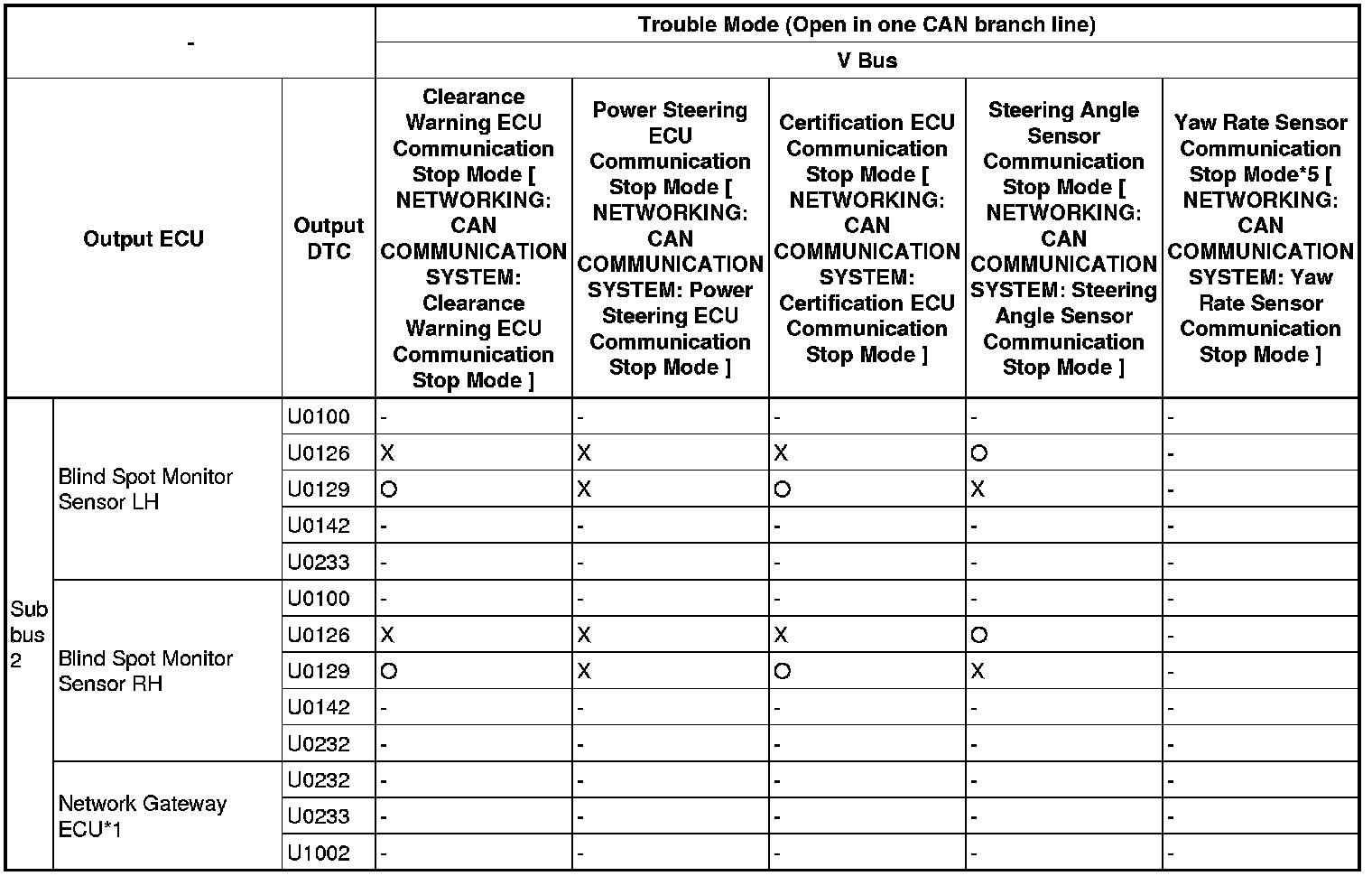 | - | | | Trouble Mode (Open in one CAN branch line) | | | | |
|---|---|---|---|---|---|---|---|
| | | | V Bus | | | | |
| Output ECU | | Output DTC | Clearance Warning ECU Communication Stop Mode [ NETWORKING: CAN COMMUNICATION SYSTEM: Clearance Warning ECU Communication Stop Mode ] | Power Steering ECU Communication Stop Mode [ NETWORKING: CAN COMMUNICATION SYSTEM: Power Steering ECU Communication Stop Mode ] | Certification ECU Communication Stop Mode [ NETWORKING: CAN COMMUNICATION SYSTEM: Certification ECU Communication Stop Mode ] | Steering Angle Sensor Communication Stop Mode [ NETWORKING: CAN COMMUNICATION SYSTEM: Steering Angle Sensor Communication Stop Mode ] | Yaw Rate Sensor Communication Stop Mode*5 [ NETWORKING: CAN COMMUNICATION SYSTEM: Yaw Rate Sensor Communication Stop Mode ] |
| Sub bus 2 | Blind Spot Monitor Sensor LH | U0100 | - | - | - | - | - |
| | | U0126 | X | X | X | O | - |
| | | U0129 | O | X | O | X | - |
| | | U0142 | - | - | - | - | - |
| | | U0233 | - | - | - | - | - |
| | Blind Spot Monitor Sensor RH | U0100 | - | - | - | - | - |
| | | U0126 | X | X | X | O | - |
| | | U0129 | O | X | O | X | - |
| | | U0142 | - | - | - | - | - |
| | | U0232 | - | - | - | - | - |
| | Network Gateway ECU*1 | U0232 | - | - | - | - | - |
| | | U0233 | - | - | - | - | - |
| | | U1002 | - | - | - | - | - |